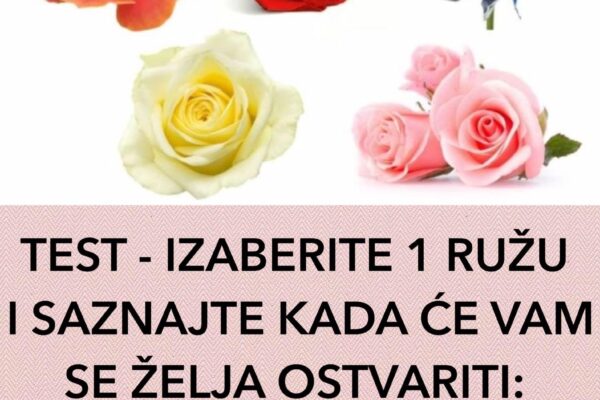 TEST - IZABERITE 1 RUŽU I SAZNAJTE KADA ĆE VAM SE ŽELJA OSTVARITI: